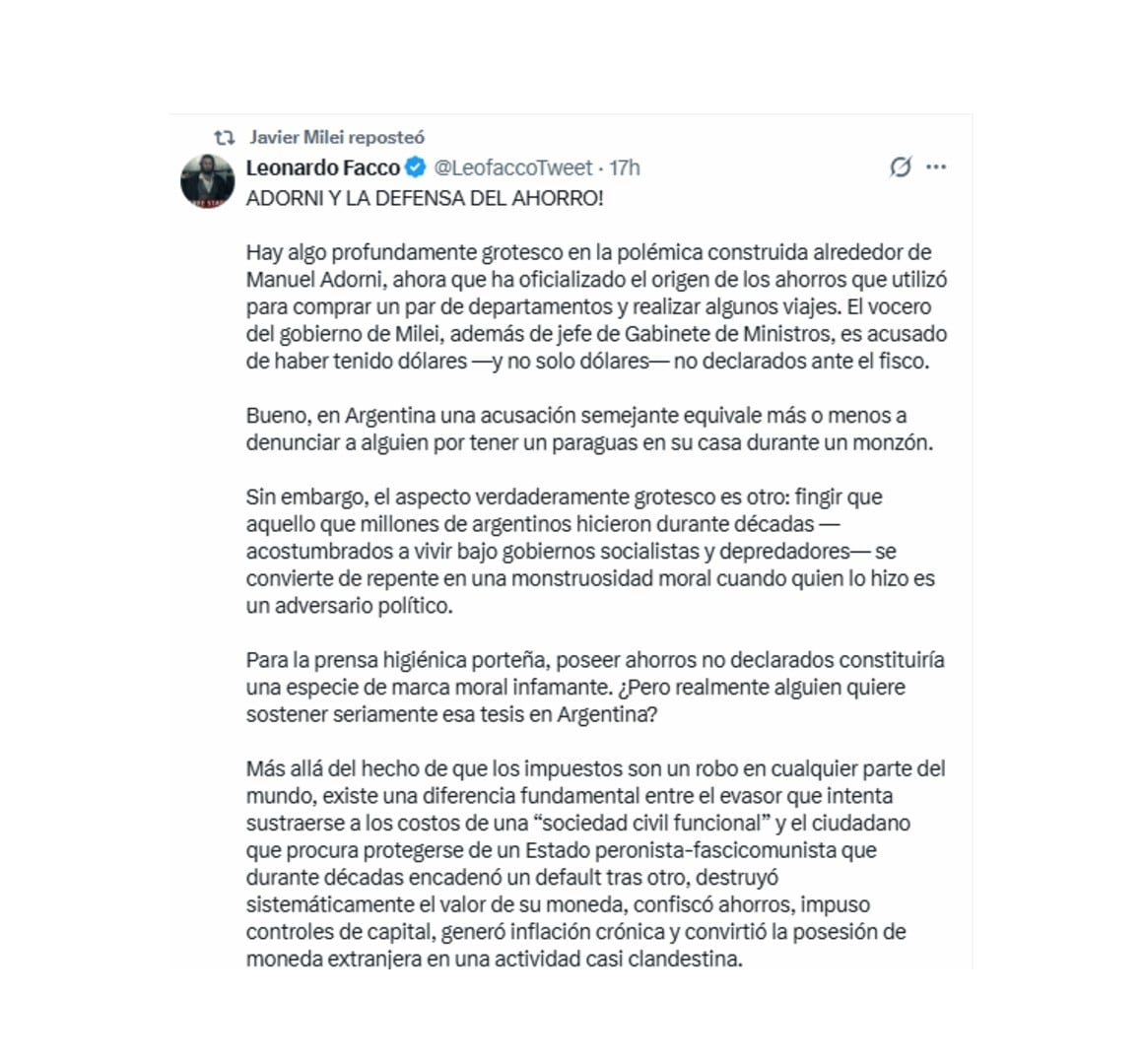 Javier Milei reposteó

Leonardo Facco @LeofaccoTweet · 17h

ADORNI Y LA DEFENSA DEL AHORRO!

Hay algo profundamente grotesco en la polémica construida alrededor de Manuel Adorni, ahora que ha oficializado el origen de los ahorros que utilizó para comprar un par de departamentos y realizar algunos viajes. El vocero del gobierno de Milei, además de jefe de Gabinete de Ministros, es acusado de haber tenido dólares —y no solo dólares— no declarados ante el fisco.

Bueno, en Argentina una acusación semejante equivale más o menos a denunciar a alguien por tener un paraguas en su casa durante un monzón.

Sin embargo, el aspecto verdaderamente grotesco es otro: fingir que aquello que millones de argentinos hicieron durante décadas —acostumbrados a vivir bajo gobiernos socialistas y depredadores— se convierte de repente en una monstruosidad moral cuando quien lo hizo es un adversario político.

Para la prensa higiénica porteña, poseer ahorros no declarados constituiría una especie de marca moral infamante. ¿Pero realmente alguien quiere sostener seriamente esa tesis en Argentina?

Más allá del hecho de que los impuestos son un robo en cualquier parte del mundo, existe una diferencia fundamental entre el evasor que intenta sustraerse a los costos de una “sociedad civil funcional” y el ciudadano que procura protegerse de un Estado peronista-fascicomunista que durante décadas encadenó un default tras otro, destruyó sistemáticamente el valor de su moneda, confiscó ahorros, impuso controles de capital, generó inflación crónica y convirtió la posesión de moneda extranjera en una actividad casi clandestina.